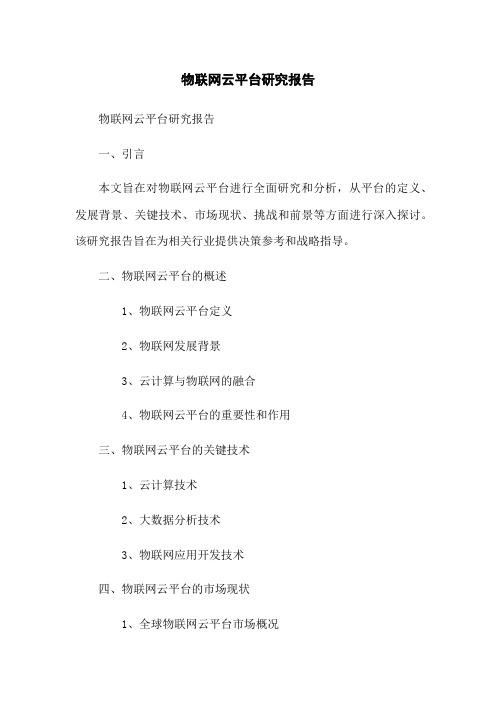 物联网云平台研究报告

物联网云平台研究报告

一、引言

本文旨在对物联网云平台进行全面研究和分析，从平台的定义、发展背景、关键技术、市场现状、挑战和前景等方面进行深入探讨。该研究报告旨在为相关行业提供决策参考和战略指导。

二、物联网云平台的概述

1、物联网云平台定义

2、物联网发展背景

3、云计算与物联网的融合

4、物联网云平台的重要性和作用

三、物联网云平台的关键技术

1、云计算技术

2、大数据分析技术

3、物联网应用开发技术

四、物联网云平台的市场现状

1、全球物联网云平台市场概况